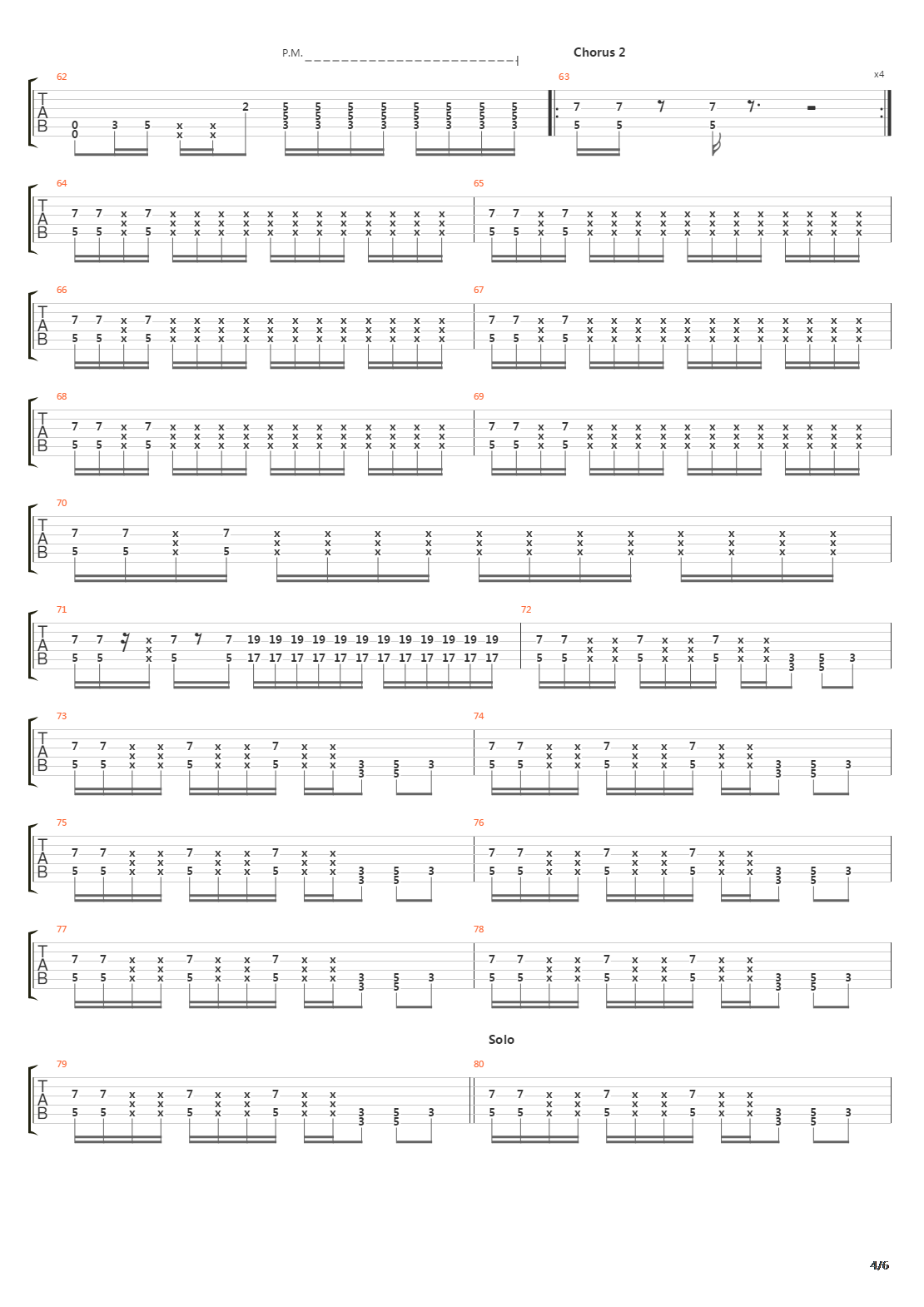 P.M.

Chorus 2

x4

62

63

64

65

66

67

68

69

70

71

72

73

74

75

76

77

78

Solo

79

80

4/6